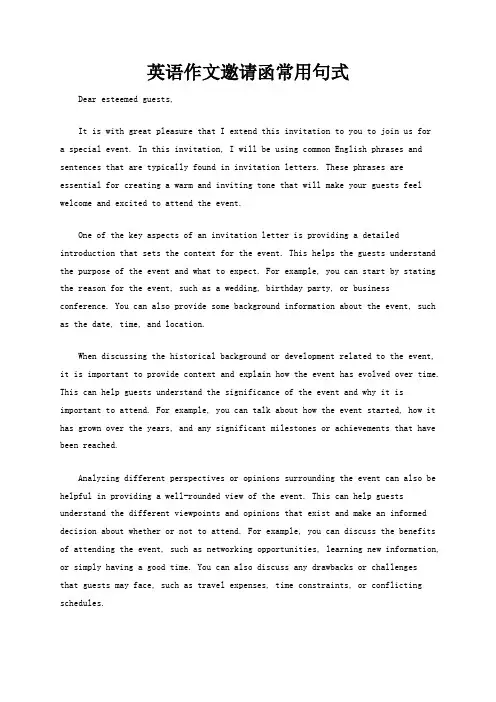 英语作文邀请函常用句式

Dear esteemed guests,

It is with great pleasure that I extend this invitation to you to join us for a special event. In this invitation, I will be using common English phrases and sentences that are typically found in invitation letters. These phrases are essential for creating a warm and inviting tone that will make your guests feel welcome and excited to attend the event.

One of the key aspects of an invitation letter is providing a detailed introduction that sets the context for the event. This helps the guests understand the purpose of the event and what to expect. For example, you can start by stating the reason for the event, such as a wedding, birthday party, or business conference. You can also provide some background information about the event, such as the date, time, and location.

When discussing the historical background or development related to the event, it is important to provide context and explain how the event has evolved over time. This can help guests understand the significance of the event and why it is important to attend. For example, you can talk about how the event started, how it has grown over the years, and any significant milestones or achievements that have been reached.

Analyzing different perspectives or opinions surrounding the event can also be helpful in providing a well-rounded view of the event. This can help guests understand the different viewpoints and opinions that exist and make an informed decision about whether or not to attend. For example, you can discuss the benefits of attending the event, such as networking opportunities, learning new information, or simply having a good time. You can also discuss any drawbacks or challenges that guests may face, such as travel expenses, time constraints, or conflicting schedules.